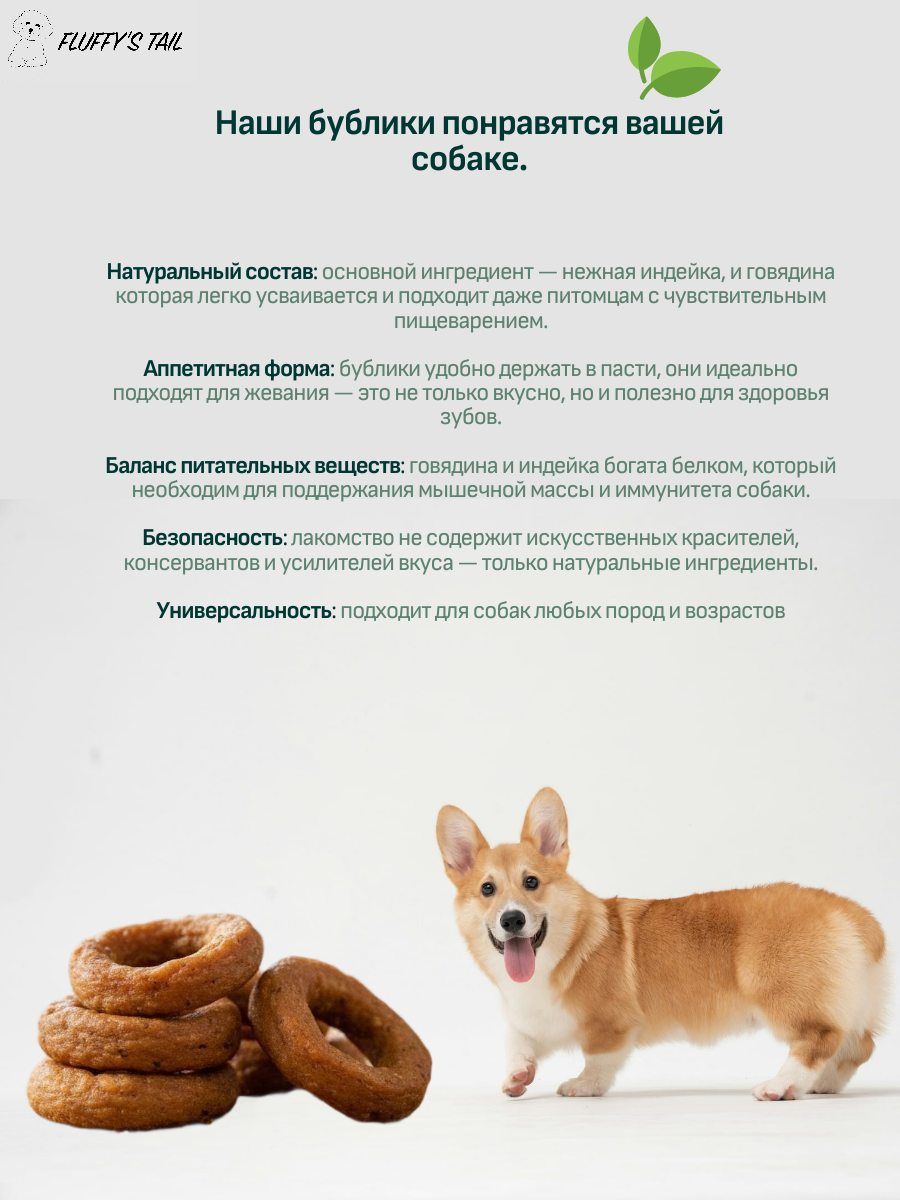 FLUFFY'S TAIL

Наши бублики понравятся вашей собаке.

Натуральный состав: основной ингредиент — нежная индейка, и говядина которая легко усваивается и подходит даже питомцам с чувствительным пищеварением.

Аппетитная форма: бублики удобно держать в пасти, они идеально подходят для жевания — это не только вкусно, но и полезно для здоровья зубов.

Баланс питательных веществ: говядина и индейка богата белком, который необходим для поддержания мышечной массы и иммунитета собаки.

Безопасность: лакомство не содержит искусственных красителей, консервантов и усилителей вкуса — только натуральные ингредиенты.

Универсальность: подходит для собак любых пород и возрастов